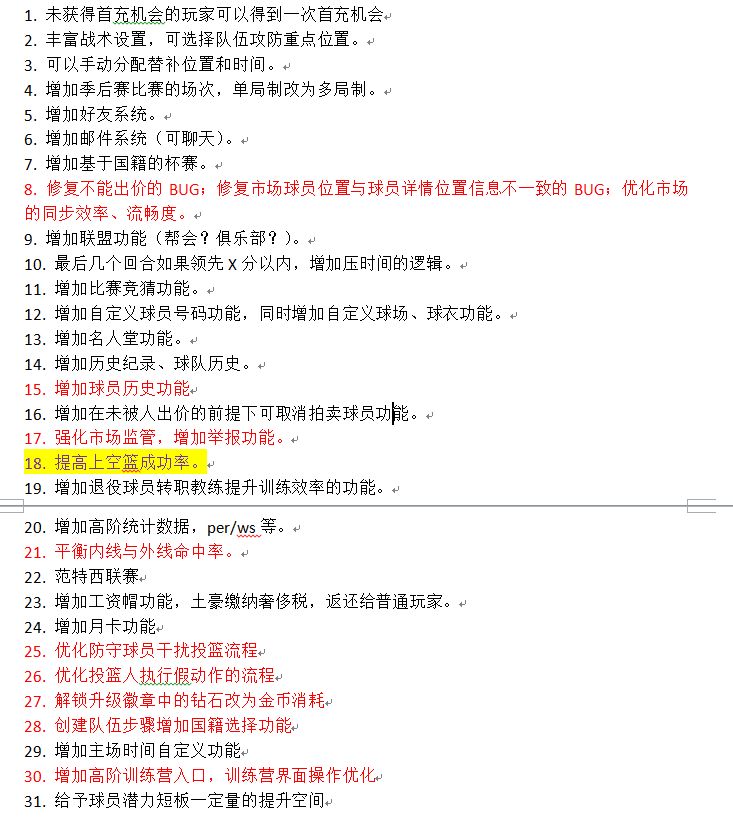 1. 未获得首充机会的玩家可以得到一次首充机会
2. 丰富战术设置，可选择队伍攻防重点位置。
3. 可以手动分配替补位置和时间。
4. 增加季后赛比赛的场次，单局制改为多局制。
5. 增加好友系统。
6. 增加邮件系统（可聊天）。
7. 增加基于国籍的杯赛。
8. 修复不能出价的 BUG；修复市场球员位置与球员详情位置信息不一致的 BUG；优化市场的同步效率、流畅度。
9. 增加联盟功能（帮会？俱乐部？）。
10. 最后几个回合如果领先 X 分以内，增加压时间的逻辑。
11. 增加比赛竞猜功能。
12. 增加自定义球员号码功能，同时增加自定义球场、球衣功能。
13. 增加名人堂功能。
14. 增加历史纪录、球队历史。
15. 增加球员历史功能
16. 增加在未被人出价的前提下可取消拍卖球员功能。
17. 强化市场监管，增加举报功能。
18. 提高上空篮成功率。
19. 增加退役球员转职教练提升训练效率的功能。
20. 增加高阶统计数据，per/ws 等。
21. 平衡内线与外线命中率。
22. 范特西联赛
23. 增加工资帽功能，土豪缴纳奢侈税，返还给普通玩家。
24. 增加月卡功能
25. 优化防守球员干扰投篮流程
26. 优化投篮人执行假动作的流程
27. 解锁升级徽章中的钻石改为金币消耗
28. 创建队伍步骤增加国籍选择功能
29. 增加主场时间自定义功能
30. 增加高阶训练营入口，训练营界面操作优化
31. 给予球员潜力短板一定量的提升空间